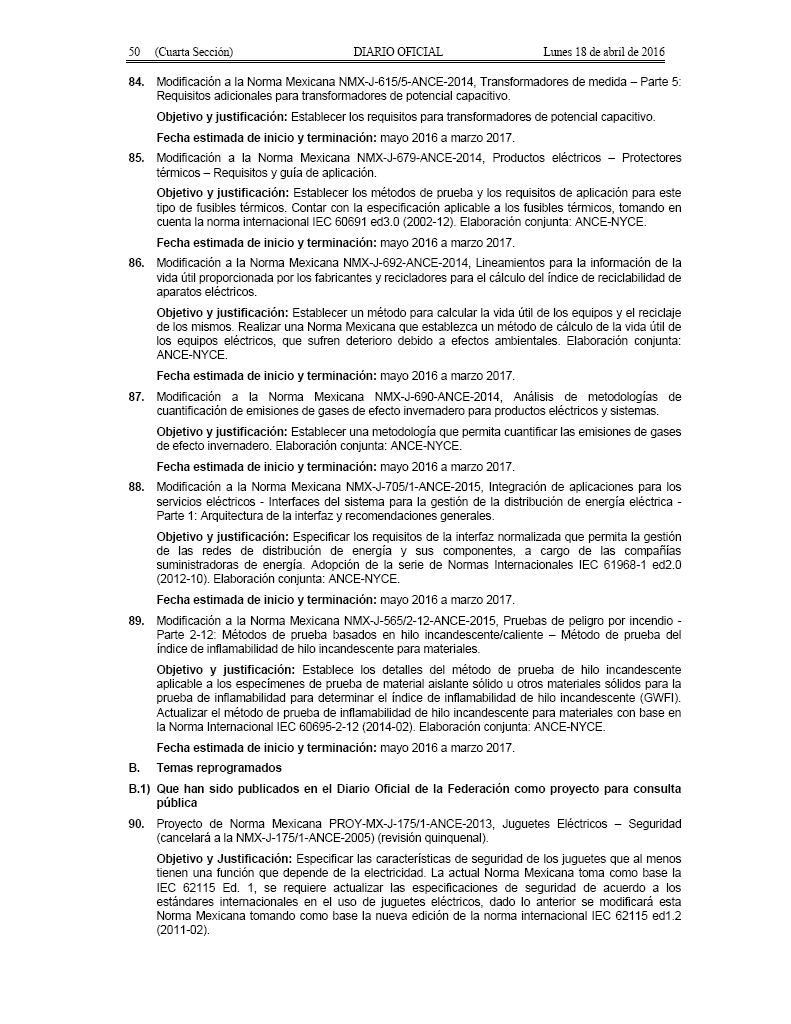 50 (Cuarta Sección) DIARIO OFICIAL Lunes 18 de abril de 2016

84. Modificación a la Norma Mexicana NMX-J-615/5-ANCE-2014, Transformadores de medida – Parte 5: Requisitos adicionales para transformadores de potencial capacitivo.

Objetivo y justificación: Establecer los requisitos para transformadores de potencial capacitivo.

Fecha estimada de inicio y terminación: mayo 2016 a marzo 2017.

85. Modificación a la Norma Mexicana NMX-J-679-ANCE-2014, Productos eléctricos – Protectores térmicos – Requisitos y guía de aplicación.

Objetivo y justificación: Establecer los métodos de prueba y los requisitos de aplicación para este tipo de fusibles térmicos. Contar con la especificación aplicable a los fusibles térmicos, tomando en cuenta la norma internacional IEC 60691 ed3.0 (2002-12). Elaboración conjunta: ANCE-NYCE.

Fecha estimada de inicio y terminación: mayo 2016 a marzo 2017.

86. Modificación a la Norma Mexicana NMX-J-692-ANCE-2014, Lineamientos para la información de la vida útil proporcionada por los fabricantes y recicladores para el cálculo del índice de reciclabilidad de aparatos eléctricos.

Objetivo y justificación: Establecer un método para calcular la vida útil de los equipos y el reciclaje de los mismos. Realizar una Norma Mexicana que establezca un método de cálculo de la vida útil de los equipos eléctricos, que sufren deterioro debido a efectos ambientales. Elaboración conjunta: ANCE-NYCE.

Fecha estimada de inicio y terminación: mayo 2016 a marzo 2017.

87. Modificación a la Norma Mexicana NMX-J-690-ANCE-2014, Análisis de metodologías de cuantificación de emisiones de gases de efecto invernadero para productos eléctricos y sistemas.

Objetivo y justificación: Establecer una metodología que permita cuantificar las emisiones de gases de efecto invernadero. Elaboración conjunta: ANCE-NYCE.

Fecha estimada de inicio y terminación: mayo 2016 a marzo 2017.

88. Modificación a la Norma Mexicana NMX-J-705/1-ANCE-2015, Integración de aplicaciones para los servicios eléctricos - Interfaces del sistema para la gestión de la distribución de energía eléctrica - Parte 1: Arquitectura de la interfaz y recomendaciones generales.

Objetivo y justificación: Especificar los requisitos de la interfaz normalizada que permita la gestión de las redes de distribución de energía y sus componentes, a cargo de las compañías suministradoras de energía. Adopción de la serie de Normas Internacionales IEC 61968-1 ed2.0 (2012-10). Elaboración conjunta: ANCE-NYCE.

Fecha estimada de inicio y terminación: mayo 2016 a marzo 2017.

89. Modificación a la Norma Mexicana NMX-J-565/2-12-ANCE-2015, Pruebas de peligro por incendio - Parte 2-12: Métodos de prueba basados en hilo incandescente/caliente – Método de prueba del índice de inflamabilidad de hilo incandescente para materiales.

Objetivo y justificación: Establece los detalles del método de prueba de hilo incandescente aplicable a los especímenes de prueba de material aislante sólido u otros materiales sólidos para la prueba de inflamabilidad para determinar el índice de inflamabilidad de hilo incandescente (GWFI). Actualizar el método de prueba de inflamabilidad de hilo incandescente para materiales con base en la Norma Internacional IEC 60695-2-12 (2014-02). Elaboración conjunta: ANCE-NYCE.

Fecha estimada de inicio y terminación: mayo 2016 a marzo 2017.

B. Temas reprogramados

B.1) Que han sido publicados en el Diario Oficial de la Federación como proyecto para consulta pública

90. Proyecto de Norma Mexicana PROY-MX-J-175/1-ANCE-2013, Juguetes Eléctricos – Seguridad (cancelará a la NMX-J-175/1-ANCE-2005) (revisión quinquenal).

Objetivo y Justificación: Especificar las características de seguridad de los juguetes que al menos tienen una función que depende de la electricidad. La actual Norma Mexicana toma como base la IEC 62115 Ed. 1, se requiere actualizar las especificaciones de seguridad de acuerdo a los estándares internacionales en el uso de juguetes eléctricos, dado lo anterior se modificará esta Norma Mexicana tomando como base la nueva edición de la norma internacional IEC 62115 ed1.2 (2011-02).